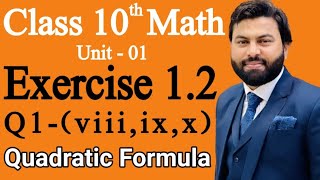 Class $10^{th}$ Math
Unit - 01
Exercise 1.2
Q1-(viii,ix,x)
Quadratic Formula